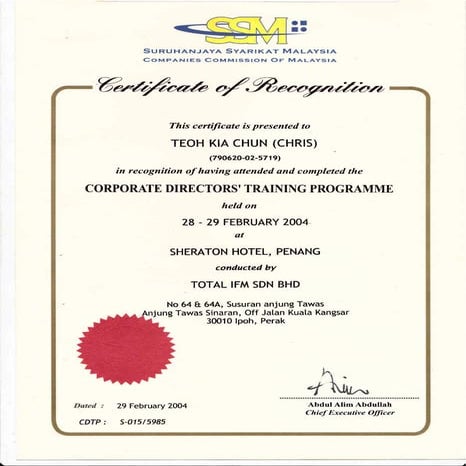 SSM

SURUHANJAYA SYARIKAT MALAYSIA
COMPANIES COMMISSION OF MALAYSIA

Certificate of Recognition

This certificate is presented to

TEOH KIA CHUN (CHRIS)

(790620-02-5719)

in recognition of having attended and completed the

CORPORATE DIRECTORS' TRAINING PROGRAMME

held on

28 - 29 FEBRUARY 2004

at

SHERATON HOTEL, PENANG

conducted by

TOTAL IFM SDN BHD

No 64 & 64A, Susuran anjung Tawas
Anjung Tawas Sinaran, Off Jalan Kuala Kangsar
30010 Ipoh, Perak

Dated : 29 February 2004

CDTP : S-015/5985

Abdul Alim Abdullah
Chief Executive Officer